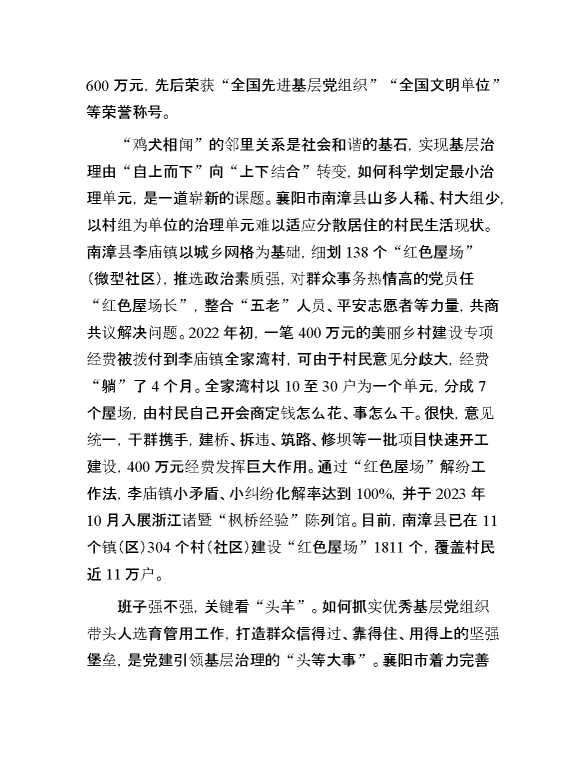 600 万元，先后荣获“全国先进基层党组织”“全国文明单位”等荣誉称号。

“鸡犬相闻”的邻里关系是社会和谐的基石，实现基层治理由“自上而下”向“上下结合”转变，如何科学划定最小治理单元，是一道崭新的课题。襄阳市南漳县山多人稀、村大组少，以村组为单位的治理单元难以适应分散居住的村民生活现状。南漳县李庙镇以城乡网格为基础，细划 138 个“红色屋场”（微型社区），推选政治素质强，对群众事务热情高的党员任“红色屋场长”，整合“五老”人员、平安志愿者等力量，共商共议解决问题。2022 年初，一笔 400 万元的美丽乡村建设专项经费被拨付到李庙镇全家湾村，可由于村民意见分歧大，经费“躺”了 4 个月。全家湾村以 10 至 30 户为一个单元，分成 7 个屋场，由村民自己开会商定钱怎么花、事怎么干。很快，意见统一，干群携手，建桥、拆违、筑路、修坝等一批项目快速开工建设，400 万元经费发挥巨大作用。通过“红色屋场”解纷工作法，李庙镇小矛盾、小纠纷化解率达到 100%，并于 2023 年 10 月入展浙江诸暨“枫桥经验”陈列馆。目前，南漳县已在 11 个镇（区）304 个村（社区）建设“红色屋场”1811 个，覆盖村民近 11 万户。

班子强不强，关键看“头羊”。如何抓实优秀基层党组织带头人选育管用工作，打造群众信得过、靠得住、用得上的坚强堡垒，是党建引领基层治理的“头等大事”。襄阳市着力完善